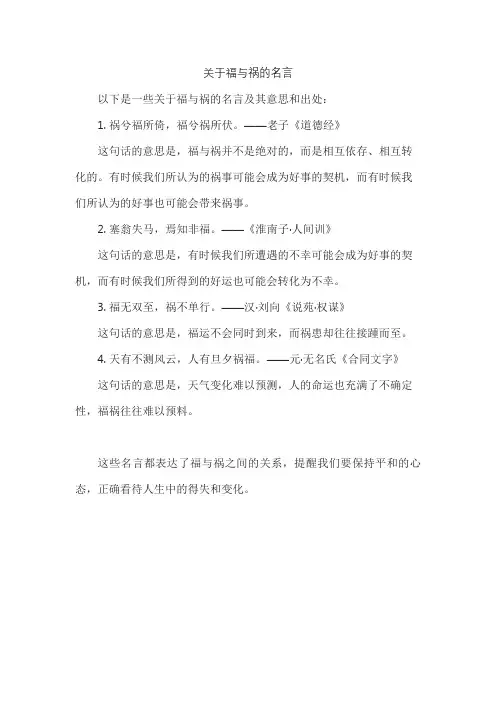 关于福与祸的名言

以下是一些关于福与祸的名言及其意思和出处：

1. 祸兮福所倚，福兮祸所伏。——老子《道德经》

这句话的意思是，福与祸并不是绝对的，而是相互依存、相互转化的。有时候我们所认为的祸事可能会成为好事的契机，而有时候我们所认为的好事也可能会带来祸事。

2. 塞翁失马，焉知非福。——《淮南子·人间训》

这句话的意思是，有时候我们所遭遇的不幸可能会成为好事的契机，而有时候我们所得到的好运也可能会转化为不幸。

3. 福无双至，祸不单行。——汉·刘向《说苑·权谋》

这句话的意思是，福运不会同时到来，而祸患却往往接踵而至。

4. 天有不测风云，人有旦夕祸福。——元·无名氏《合同文字》

这句话的意思是，天气变化难以预测，人的命运也充满了不确定性，福祸往往难以预料。

这些名言都表达了福与祸之间的关系，提醒我们要保持平和的心态，正确看待人生中的得失和变化。